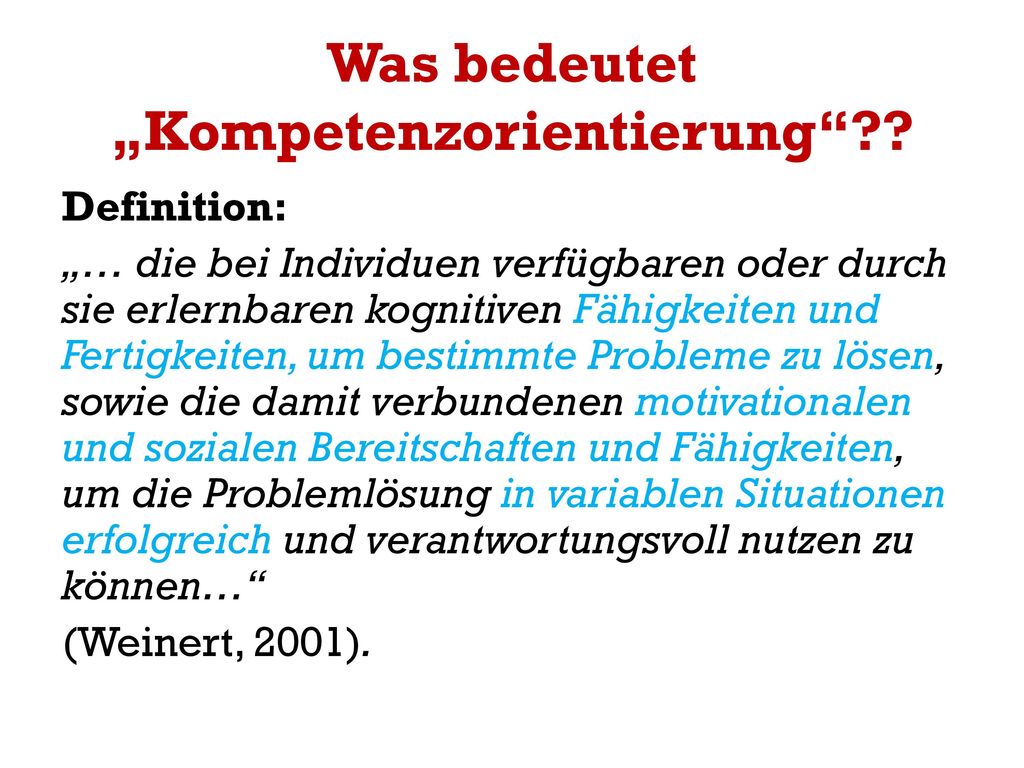 Was bedeutet „Kompetenzorientierung“??

Definition:

„… die bei Individuen verfügbaren oder durch sie erlernbaren kognitiven Fähigkeiten und Fertigkeiten, um bestimmte Probleme zu lösen, sowie die damit verbundenen motivationalen und sozialen Bereitschaften und Fähigkeiten, um die Problemlösung in variablen Situationen erfolgreich und verantwortungsvoll nutzen zu können…“

(Weinert, 2001).